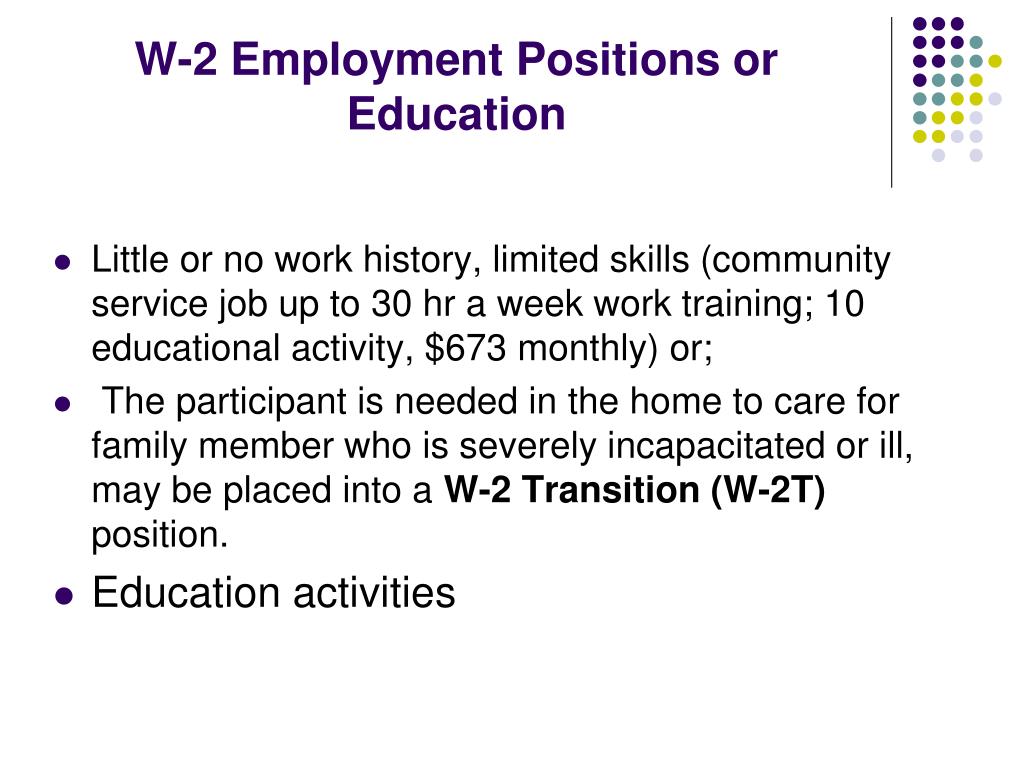 W-2 Employment Positions or Education

- Little or no work history, limited skills (community service job up to 30 hr a week work training; 10 educational activity, \$673 monthly) or;
- The participant is needed in the home to care for family member who is severely incapacitated or ill, may be placed into a **W-2 Transition (W-2T)** position.
- Education activities